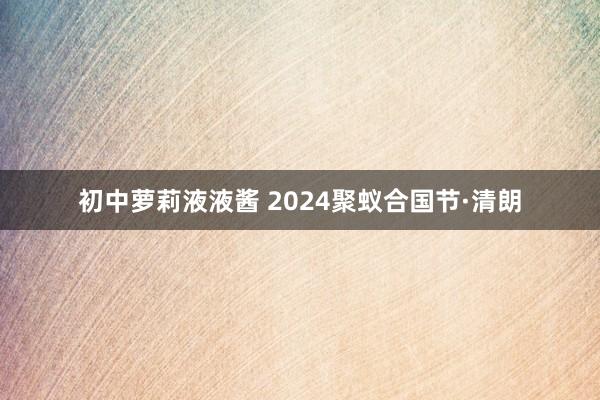 初中萝莉液液酱 2024聚蚁合国节·清朗